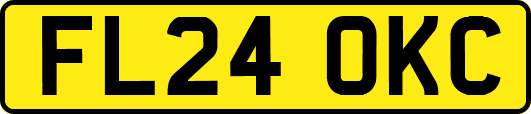 FL24 OKC